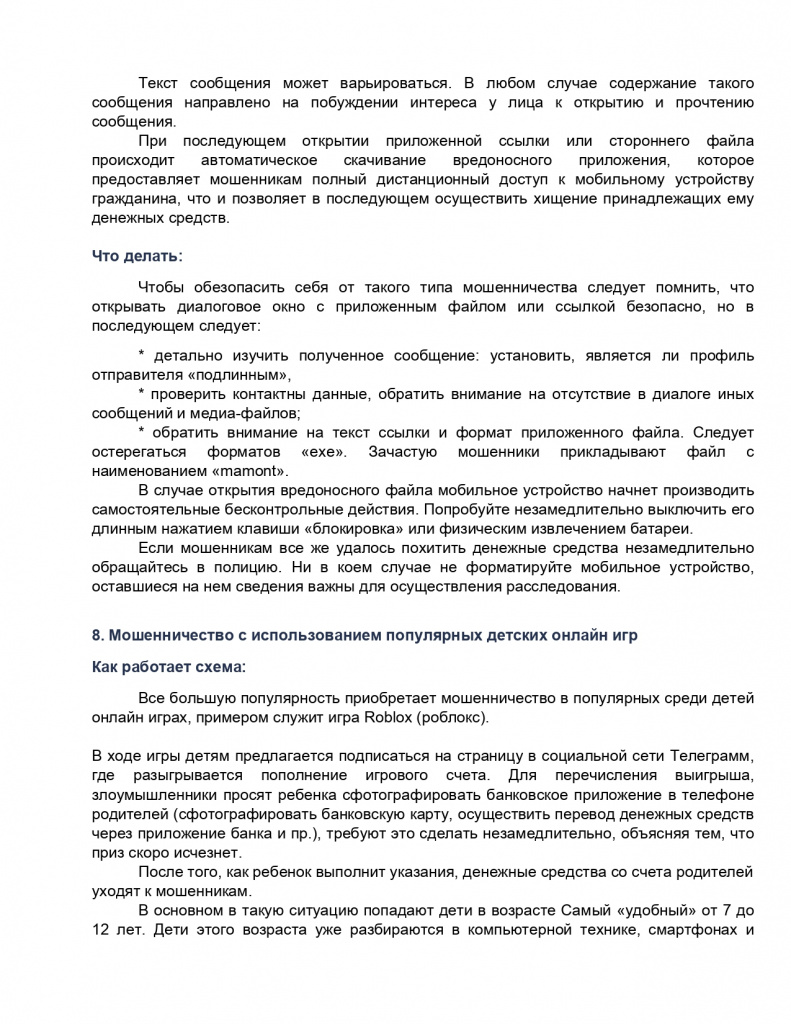 Текст сообщения может варьироваться. В любом случае содержание такого сообщения направлено на побуждении интереса у лица к открытию и прочтению сообщения.

При последующем открытии приложенной ссылки или стороннего файла происходит автоматическое скачивание вредоносного приложения, которое предоставляет мошенникам полный дистанционный доступ к мобильному устройству гражданина, что и позволяет в последующем осуществить хищение принадлежащих ему денежных средств.

Что делать:

Чтобы обезопасить себя от такого типа мошенничества следует помнить, что открывать диалоговое окно с приложенным файлом или ссылкой безопасно, но в последующем следует:

* детально изучить полученное сообщение: установить, является ли профиль отправителя «подлинным»,

* проверить контактны данные, обратить внимание на отсутствие в диалоге иных сообщений и медиа-файлов;

* обратить внимание на текст ссылки и формат приложенного файла. Следует остерегаться форматов «exe». Зачастую мошенники прикладывают файл с наименованием «mamont».

В случае открытия вредоносного файла мобильное устройство начнет производить самостоятельные бесконтрольные действия. Попробуйте незамедлительно выключить его длинным нажатием клавиши «блокировка» или физическим извлечением батареи.

Если мошенникам все же удалось похитить денежные средства незамедлительно обращайтесь в полицию. Ни в коем случае не форматируйте мобильное устройство, оставшиеся на нем сведения важны для осуществления расследования.

8. Мошенничество с использованием популярных детских онлайн игр

Как работает схема:

Все большую популярность приобретает мошенничество в популярных среди детей онлайн играх, примером служит игра Roblox (роблокс).

В ходе игры детям предлагается подписаться на страницу в социальной сети Телеграмм, где разыгрывается пополнение игрового счета. Для перечисления выигрыша, злоумышленники просят ребенка сфотографировать банковское приложение в телефоне родителей (сфотографировать банковскую карту, осуществить перевод денежных средств через приложение банка и пр.), требуют это сделать незамедлительно, объясняя тем, что приз скоро исчезнет.

После того, как ребенок выполнит указания, денежные средства со счета родителей уходят к мошенникам.

В основном в такую ситуацию попадают дети в возрасте Самый «удобный» от 7 до 12 лет. Дети этого возраста уже разбираются в компьютерной технике, смартфонах и